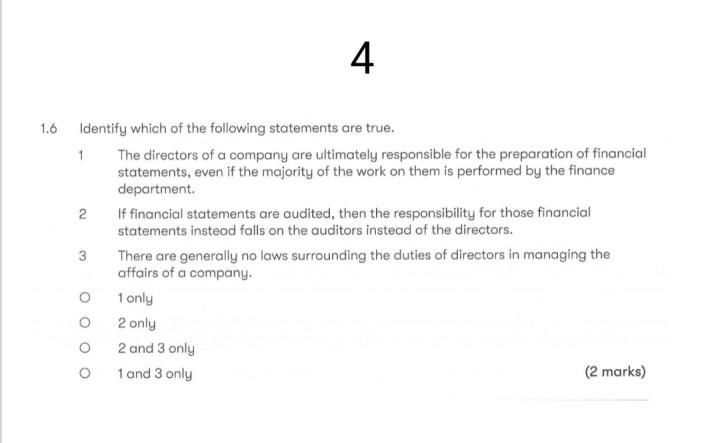 4

1.6 Identify which of the following statements are true.

1 The directors of a company are ultimately responsible for the preparation of financial statements, even if the majority of the work on them is performed by the finance department.

2 If financial statements are audited, then the responsibility for those financial statements instead falls on the auditors instead of the directors.

3 There are generally no laws surrounding the duties of directors in managing the affairs of a company.

○ 1 only

○ 2 only

○ 2 and 3 only

○ 1 and 3 only

(2 marks)